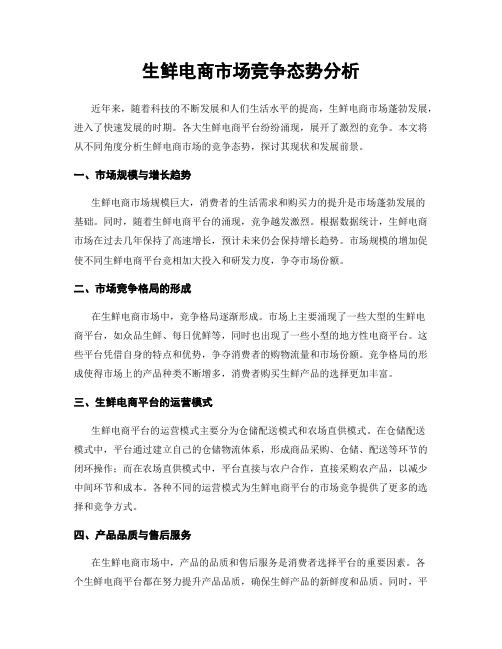 生鲜电商市场竞争态势分析

近年来，随着科技的不断发展和人们生活水平的提高，生鲜电商市场蓬勃发展，进入了快速发展的时期。各大生鲜电商平台纷纷涌现，展开了激烈的竞争。本文将从不同角度分析生鲜电商市场的竞争态势，探讨其现状和发展前景。

一、市场规模与增长趋势

生鲜电商市场规模巨大，消费者的生活需求和购买力的提升是市场蓬勃发展的基础。同时，随着生鲜电商平台的涌现，竞争越发激烈。根据数据统计，生鲜电商市场在过去几年保持了高速增长，预计未来仍会保持增长趋势。市场规模的增加促使不同生鲜电商平台竞相加大投入和研发力度，争夺市场份额。

二、市场竞争格局的形成

在生鲜电商市场中，竞争格局逐渐形成。市场上主要涌现了一些大型的生鲜电商平台，如众品生鲜、每日优鲜等，同时也出现了一些小型的地方性电商平台。这些平台凭借自身的特点和优势，争夺消费者的购物流量和市场份额。竞争格局的形成使得市场上的产品种类不断增多，消费者购买生鲜产品的选择更加丰富。

三、生鲜电商平台的运营模式

生鲜电商平台的运营模式主要分为仓储配送模式和农场直供模式。在仓储配送模式中，平台通过建立自己的仓储物流体系，形成商品采购、仓储、配送等环节的闭环操作；而在农场直供模式中，平台直接与农户合作，直接采购农产品，以减少中间环节和成本。各种不同的运营模式为生鲜电商平台的市场竞争提供了更多的选择和竞争方式。

四、产品品质与售后服务

在生鲜电商市场中，产品的品质和售后服务是消费者选择平台的重要因素。各个生鲜电商平台都在努力提升产品品质，确保生鲜产品的新鲜度和品质。同时，平